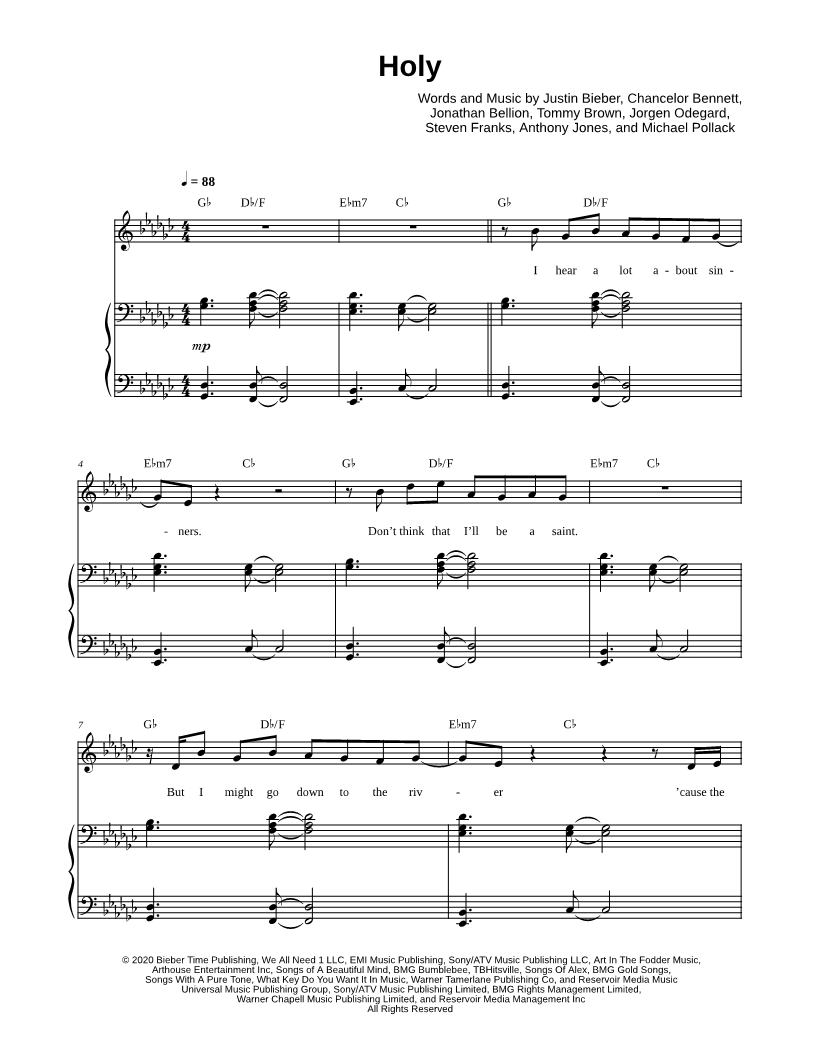 Holy

Words and Music by Justin Bieber, Chancelor Bennett, Jonathan Bellion, Tommy Brown, Jorgen Odegard, Steven Franks, Anthony Jones, and Michael Pollack

♩ = 88

G♭ D♭/F E♭m7 C♭ G♭ D♭/F

I hear a lot a - bout sin -

mp

4 E♭m7 C♭ G♭ D♭/F E♭m7 C♭

- ners. Don't think that I'll be a saint.

7 G♭ D♭/F E♭m7 C♭

But I might go down to the riv - er 'cause the

© 2020 Bieber Time Publishing, We All Need 1 LLC, EMI Music Publishing, Sony/ATV Music Publishing LLC, Art In The Fodder Music, Arthouse Entertainment Inc, Songs of A Beautiful Mind, BMG Bumblebee, TBHitsville, Songs Of Alex, BMG Gold Songs, Songs With A Pure Tone, What Key Do You Want It In Music, Warner Tamerlane Publishing Co, and Reservoir Media Music Universal Music Publishing Group, Sony/ATV Music Publishing Limited, BMG Rights Management Limited, Warner Chapell Music Publishing Limited, and Reservoir Media Management Inc All Rights Reserved